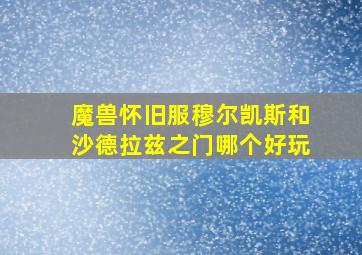 魔兽怀旧服穆尔凯斯和沙德拉兹之门哪个好玩